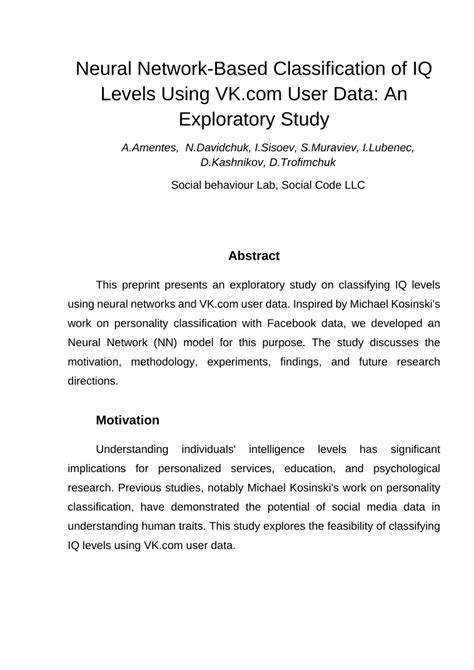 Neural Network-Based Classification of IQ Levels Using VK.com User Data: An Exploratory Study

A.Amentes, N.Davidchuk, I.Sisoev, S.Muraviev, I.Lubenec, D.Kashnikov, D.Trofimchuk

Social behaviour Lab, Social Code LLC

Abstract

This preprint presents an exploratory study on classifying IQ levels using neural networks and VK.com user data. Inspired by Michael Kosinski's work on personality classification with Facebook data, we developed an Neural Network (NN) model for this purpose. The study discusses the motivation, methodology, experiments, findings, and future research directions.

Motivation

Understanding individuals' intelligence levels has significant implications for personalized services, education, and psychological research. Previous studies, notably Michael Kosinski's work on personality classification, have demonstrated the potential of social media data in understanding human traits. This study explores the feasibility of classifying IQ levels using VK.com user data.